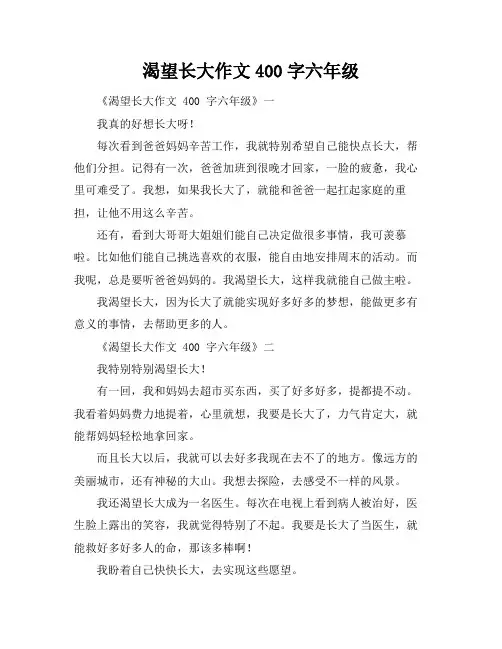 渴望长大作文 400 字六年级

《渴望长大作文 400 字六年级》一

我真的好想长大呀！

每次看到爸爸妈妈辛苦工作，我就特别希望自己能快点长大，帮他们分担。记得有一次，爸爸加班到很晚才回家，一脸的疲惫，我心里可难受了。我想，如果我长大了，就能和爸爸一起扛起家庭的重担，让他不用这么辛苦。

还有，看到大哥哥大姐姐们能自己决定做很多事情，我可羡慕啦。比如他们能自己挑选喜欢的衣服，能自由地安排周末的活动。而我呢，总是要听爸爸妈妈的。我渴望长大，这样我就能自己做主啦。

我渴望长大，因为长大了就能实现好多好多的梦想，能做更多有意义的事情，去帮助更多的人。

《渴望长大作文 400 字六年级》二

我特别特别渴望长大！

有一回，我和妈妈去超市买东西，买了好多好多，提都提不动。我看着妈妈费力地提着，心里就想，我要是长大了，力气肯定大，就能帮妈妈轻松地拿回家。

而且长大以后，我就可以去好多我现在去不了的地方。像远方的美丽城市，还有神秘的大山。我想去探险，去感受不一样的风景。

我还渴望长大成为一名医生。每次在电视上看到病人被治好，医生脸上露出的笑容，我就觉得特别了不起。我要是长大了当医生，就能救好多好多人的命，那该多棒啊！

我盼着自己快快长大，去实现这些愿望。